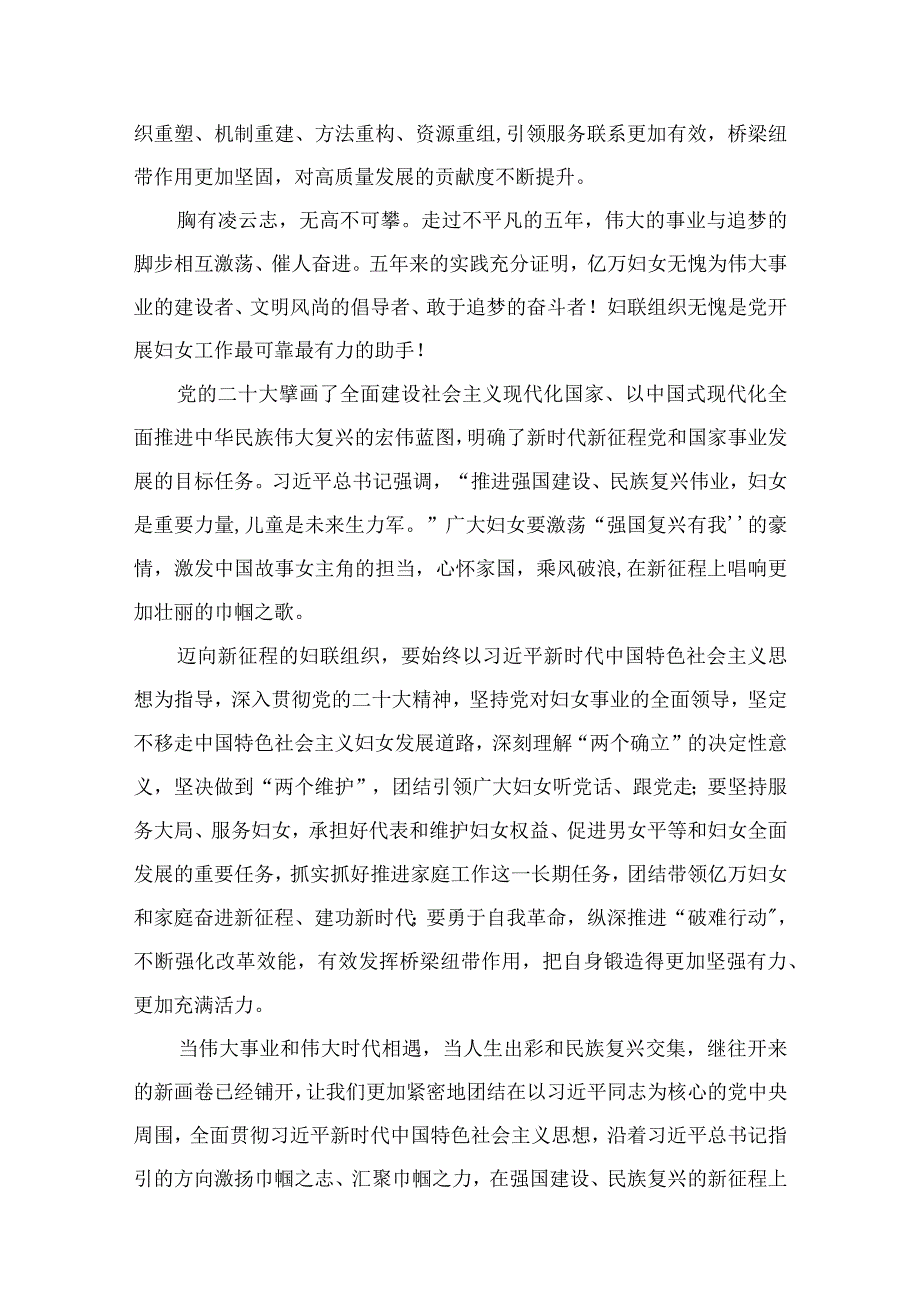 织重塑、机制重建、方法重构、资源重组,引领服务联系更加有效，桥梁纽带作用更加坚固，对高质量发展的贡献度不断提升。

胸有凌云志，无高不可攀。走过不平凡的五年，伟大的事业与追梦的脚步相互激荡、催人奋进。五年来的实践充分证明，亿万妇女无愧为伟大事业的建设者、文明风尚的倡导者、敢于追梦的奋斗者！妇联组织无愧是党开展妇女工作最可靠最有力的助手！

党的二十大擘画了全面建设社会主义现代化国家、以中国式现代化全面推进中华民族伟大复兴的宏伟蓝图，明确了新时代新征程党和国家事业发展的目标任务。习近平总书记强调，“推进强国建设、民族复兴伟业，妇女是重要力量,儿童是未来生力军。”广大妇女要激荡“强国复兴有我''的豪情，激发中国故事女主角的担当，心怀家国，乘风破浪,在新征程上唱响更加壮丽的巾帼之歌。

迈向新征程的妇联组织，要始终以习近平新时代中国特色社会主义思想为指导，深入贯彻党的二十大精神，坚持党对妇女事业的全面领导，坚定不移走中国特色社会主义妇女发展道路，深刻理解“两个确立”的决定性意义，坚决做到“两个维护”，团结引领广大妇女听党话、跟党走;要坚持服务大局、服务妇女，承担好代表和维护妇女权益、促进男女平等和妇女全面发展的重要任务，抓实抓好推进家庭工作这一长期任务，团结带领亿万妇女和家庭奋进新征程、建功新时代;要勇于自我革命，纵深推进“破难行动",不断强化改革效能，有效发挥桥梁纽带作用，把自身锻造得更加坚强有力、更加充满活力。

当伟大事业和伟大时代相遇，当人生出彩和民族复兴交集，继往开来的新画卷已经铺开，让我们更加紧密地团结在以习近平同志为核心的党中央周围，全面贯彻习近平新时代中国特色社会主义思想，沿着习近平总书记指引的方向激扬巾帼之志、汇聚巾帼之力，在强国建设、民族复兴的新征程上